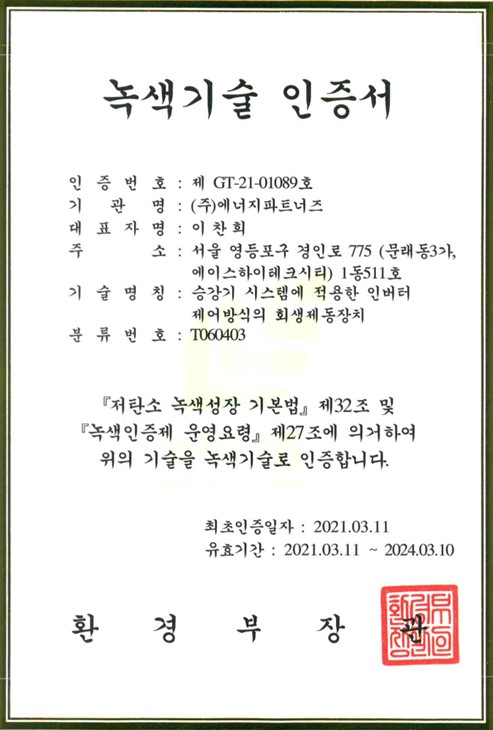 녹색기술 인증서

인 증 번 호 : 제 GT-21-01089호
기 관 명 : (주)에너지파트너즈
대 표 자 명 : 이찬희
주 소 : 서울 영등포구 경인로 775 (문래동3가, 에이스하이테크시티) 1동511호
기 술 명 칭 : 승강기 시스템에 적용한 인버터 제어방식의 회생제동장치
분 류 번 호 : T060403

『저탄소 녹색성장 기본법』 제32조 및 『녹색인증제 운영요령』 제27조에 의거하여 위의 기술을 녹색기술로 인증합니다.

최초인증일자 : 2021.03.11
유효기간 : 2021.03.11 ~ 2024.03.10

환 경 부 장 관